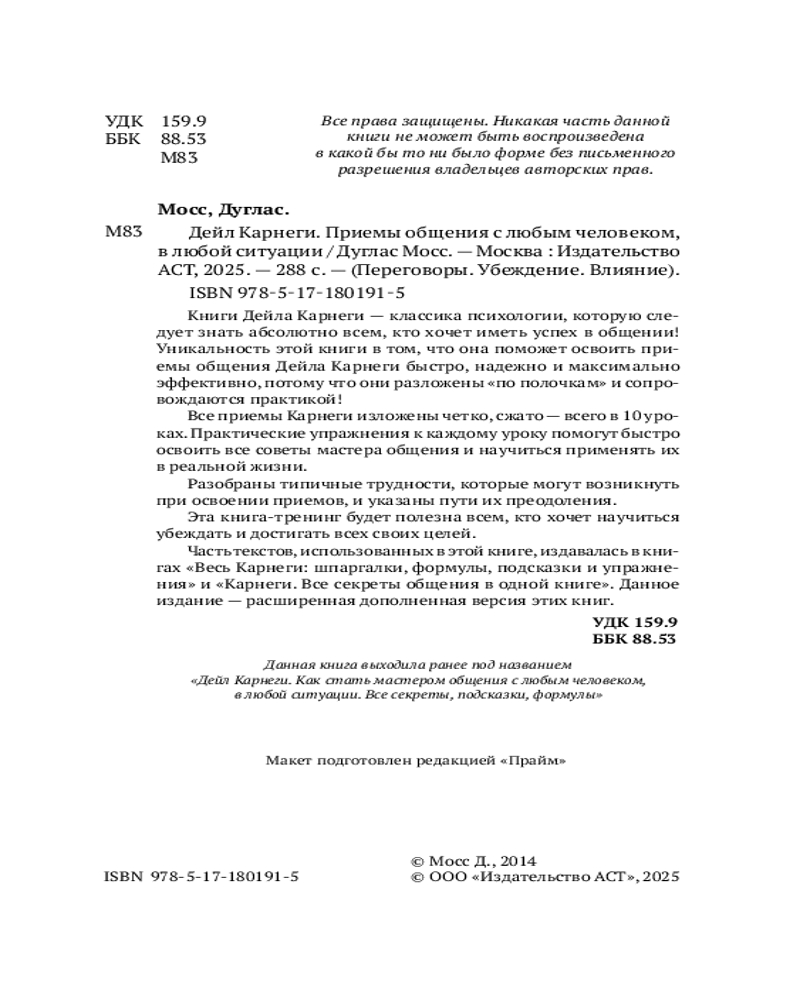 УДК 159.9
ББК 88.53
М83

Все права защищены. Никакая часть данной книги не может быть воспроизведена в какой бы то ни было форме без письменного разрешения владельцев авторских прав.

Мосс, Дуглас.

М83 Дейл Карнеги. Приемы общения с любым человеком, в любой ситуации / Дуглас Мосс. — Москва : Издательство АСТ, 2025. — 288 с. — (Переговоры. Убеждение. Влияние).

ISBN 978-5-17-180191-5

Книги Дейла Карнеги — классика психологии, которую следует знать абсолютно всем, кто хочет иметь успех в общении! Уникальность этой книги в том, что она поможет освоить приемы общения Дейла Карнеги быстро, надежно и максимально эффективно, потому что они разложены «по полочкам» и сопровождаются практикой!

Все приемы Карнеги изложены четко, сжато — всего в 10 уроках. Практические упражнения к каждому уроку помогут быстро освоить все советы мастера общения и научиться применять их в реальной жизни.

Разобраны типичные трудности, которые могут возникнуть при освоении приемов, и указаны пути их преодоления.

Эта книга-тренинг будет полезна всем, кто хочет научиться убеждать и достигать всех своих целей.

Часть текстов, использованных в этой книге, издавалась в книгах «Весь Карнеги: шпаргалки, формулы, подсказки и упражнения» и «Карнеги. Все секреты общения в одной книге». Данное издание — расширенная дополненная версия этих книг.

УДК 159.9
ББК 88.53

Данная книга выходила ранее под названием «Дейл Карнеги. Как стать мастером общения с любым человеком, в любой ситуации. Все секреты, подсказки, формулы»

Макет подготовлен редакцией «Прайм»

ISBN 978-5-17-180191-5

© Мосс Д., 2014
© ООО «Издательство АСТ», 2025